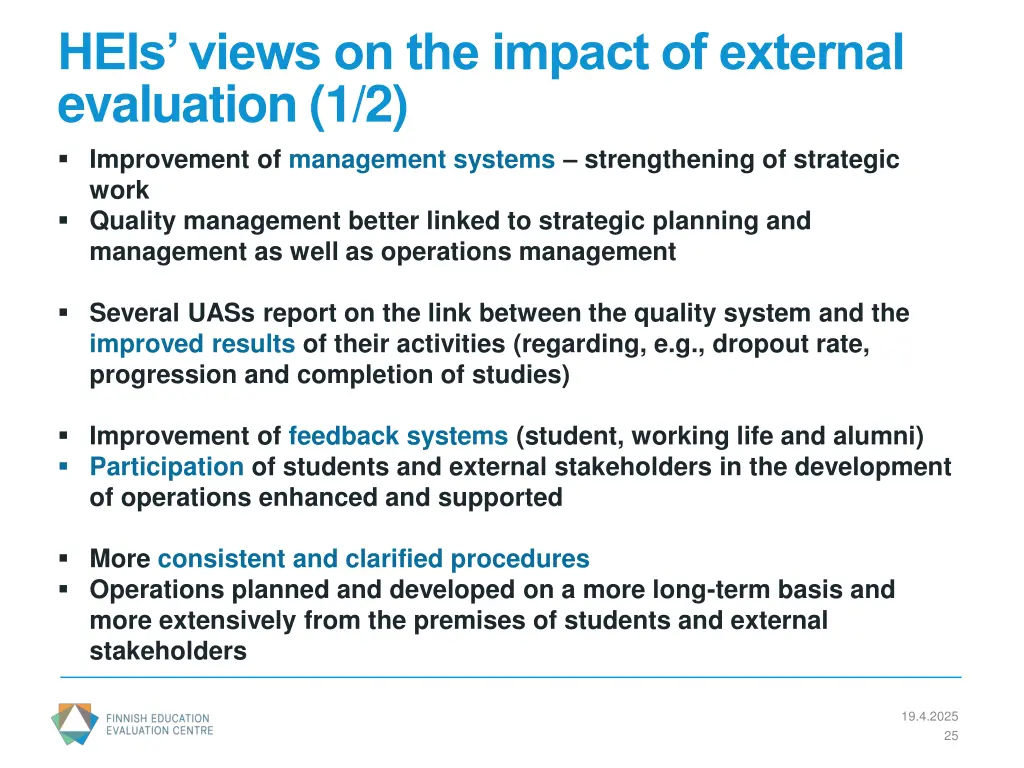 HEIs' views on the impact of external evaluation (1/2)

▪ Improvement of management systems – strengthening of strategic work
▪ Quality management better linked to strategic planning and management as well as operations management

▪ Several UASs report on the link between the quality system and the improved results of their activities (regarding, e.g., dropout rate, progression and completion of studies)

▪ Improvement of feedback systems (student, working life and alumni)
▪ Participation of students and external stakeholders in the development of operations enhanced and supported

▪ More consistent and clarified procedures
▪ Operations planned and developed on a more long-term basis and more extensively from the premises of students and external stakeholders

FINNISH EDUCATION EVALUATION CENTRE

19.4.2025
25